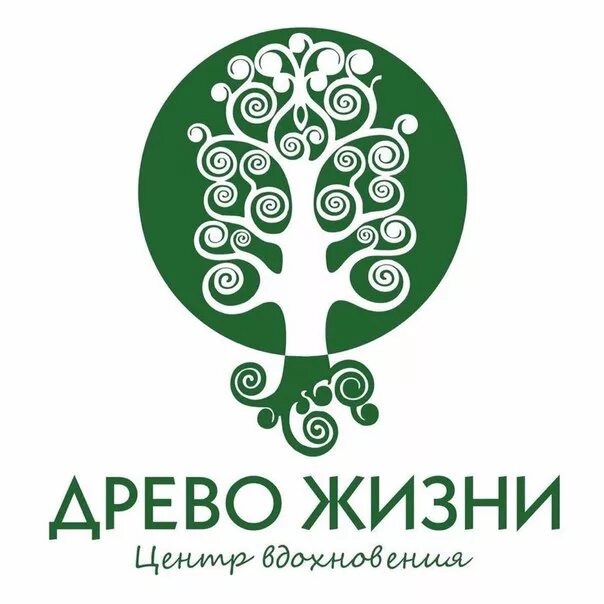 ДРЕВО ЖИЗНИ
Центр вдохновения